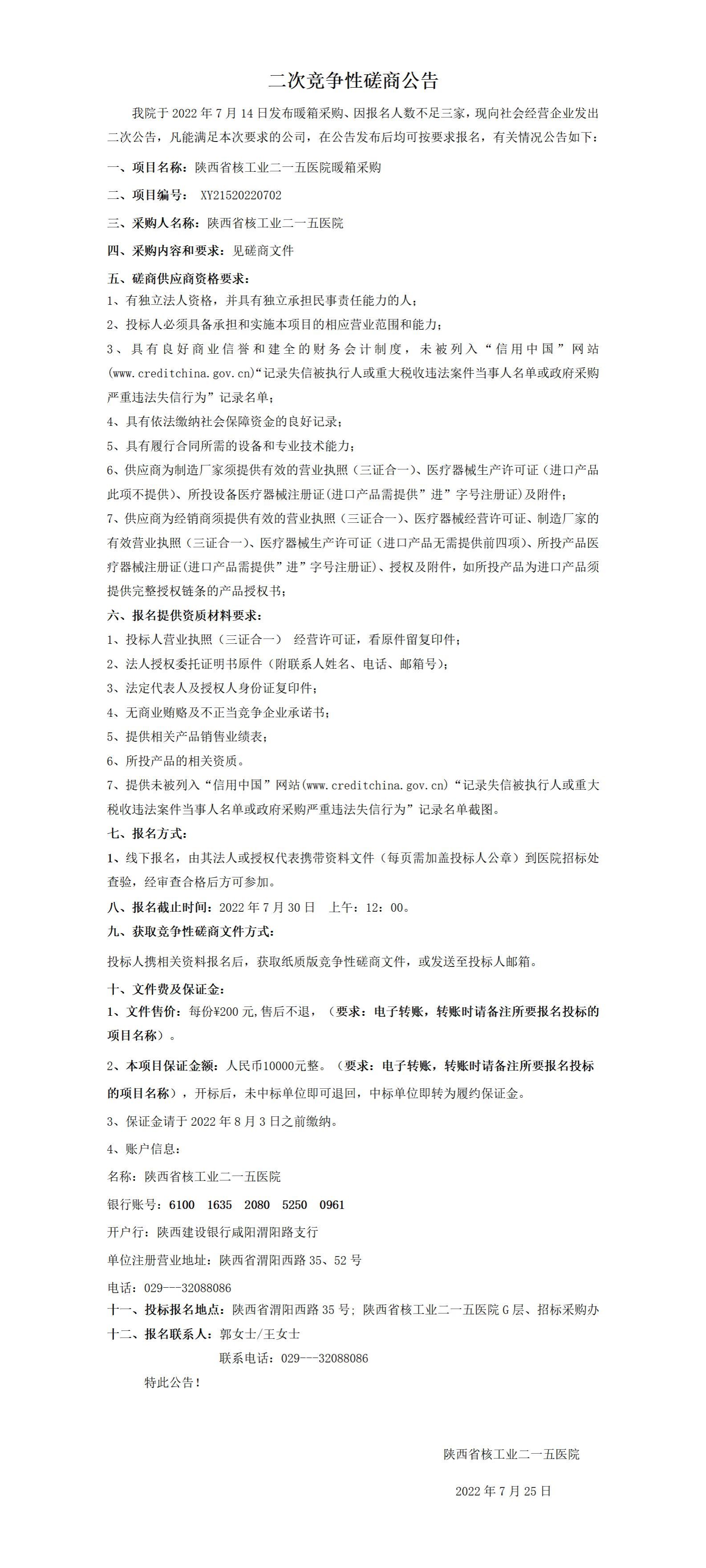 二次竞争性磋商公告

我院于 2022 年 7 月 14 日发布暖箱采购、因报名人数不足三家，现向社会经营企业发出二次公告，凡能满足本次要求的公司，在公告发布后均可按要求报名，有关情况公告如下：

一、项目名称：陕西省核工业二一五医院暖箱采购

二、项目编号： XY21520220702

三、采购人名称：陕西省核工业二一五医院

四、采购内容和要求：见磋商文件

五、磋商供应商资格要求：

1、有独立法人资格，并具有独立承担民事责任能力的人；

2、投标人必须具备承担和实施本项目的相应营业范围和能力；

3、具有良好商业信誉和建全的财务会计制度，未被列入“信用中国”网站(www.creditchina.gov.cn)“记录失信被执行人或重大税收违法案件当事人名单或政府采购严重违法失信行为”记录名单；

4、具有依法缴纳社会保障资金的良好记录；

5、具有履行合同所需的设备和专业技术能力；

6、供应商为制造厂家须提供有效的营业执照（三证合一）、医疗器械生产许可证（进口产品此项不提供）、所投设备医疗器械注册证(进口产品需提供”进”字号注册证)及附件；

7、供应商为经销商须提供有效的营业执照（三证合一）、医疗器械经营许可证、制造厂家的有效营业执照（三证合一）、医疗器械生产许可证（进口产品无需提供前四项）、所投产品医疗器械注册证(进口产品需提供”进”字号注册证)、授权及附件，如所投产品为进口产品须提供完整授权链条的产品授权书；

六、报名提供资质材料要求：

1、投标人营业执照（三证合一） 经营许可证，看原件留复印件；

2、法人授权委托证明书原件（附联系人姓名、电话、邮箱号）；

3、法定代表人及授权人身份证复印件；

4、无商业贿赂及不正当竞争企业承诺书；

5、提供相关产品销售业绩表；

6、所投产品的相关资质。

7、提供未被列入“信用中国”网站(www.creditchina.gov.cn)“记录失信被执行人或重大税收违法案件当事人名单或政府采购严重违法失信行为”记录名单截图。

七、报名方式：

1、线下报名，由其法人或授权代表携带资料文件（每页需加盖投标人公章）到医院招标处查验，经审查合格后方可参加。

八、报名截止时间：2022 年 7 月 30 日 上午：12：00。

九、获取竞争性磋商文件方式：

投标人携相关资料报名后，获取纸质版竞争性磋商文件，或发送至投标人邮箱。

十、文件费及保证金：

1、文件售价：每份¥200 元,售后不退，（要求：电子转账，转账时请备注所要报名投标的项目名称）。

2、本项目保证金额：人民币10000元整。（要求：电子转账，转账时请备注所要报名投标的项目名称），开标后，未中标单位即可退回，中标单位即转为履约保证金。

3、保证金请于 2022 年 8 月 3 日之前缴纳。

4、账户信息：

名称：陕西省核工业二一五医院

银行账号：6100 1635 2080 5250 0961

开户行：陕西建设银行咸阳渭阳路支行

单位注册营业地址：陕西省渭阳西路 35、52 号

电话：029---32088086

十一、投标报名地点：陕西省渭阳西路 35 号；陕西省核工业二一五医院 G 层、招标采购办

十二、报名联系人：郭女士/王女士

联系电话：029---32088086

特此公告！

陕西省核工业二一五医院

2022 年 7 月 25 日